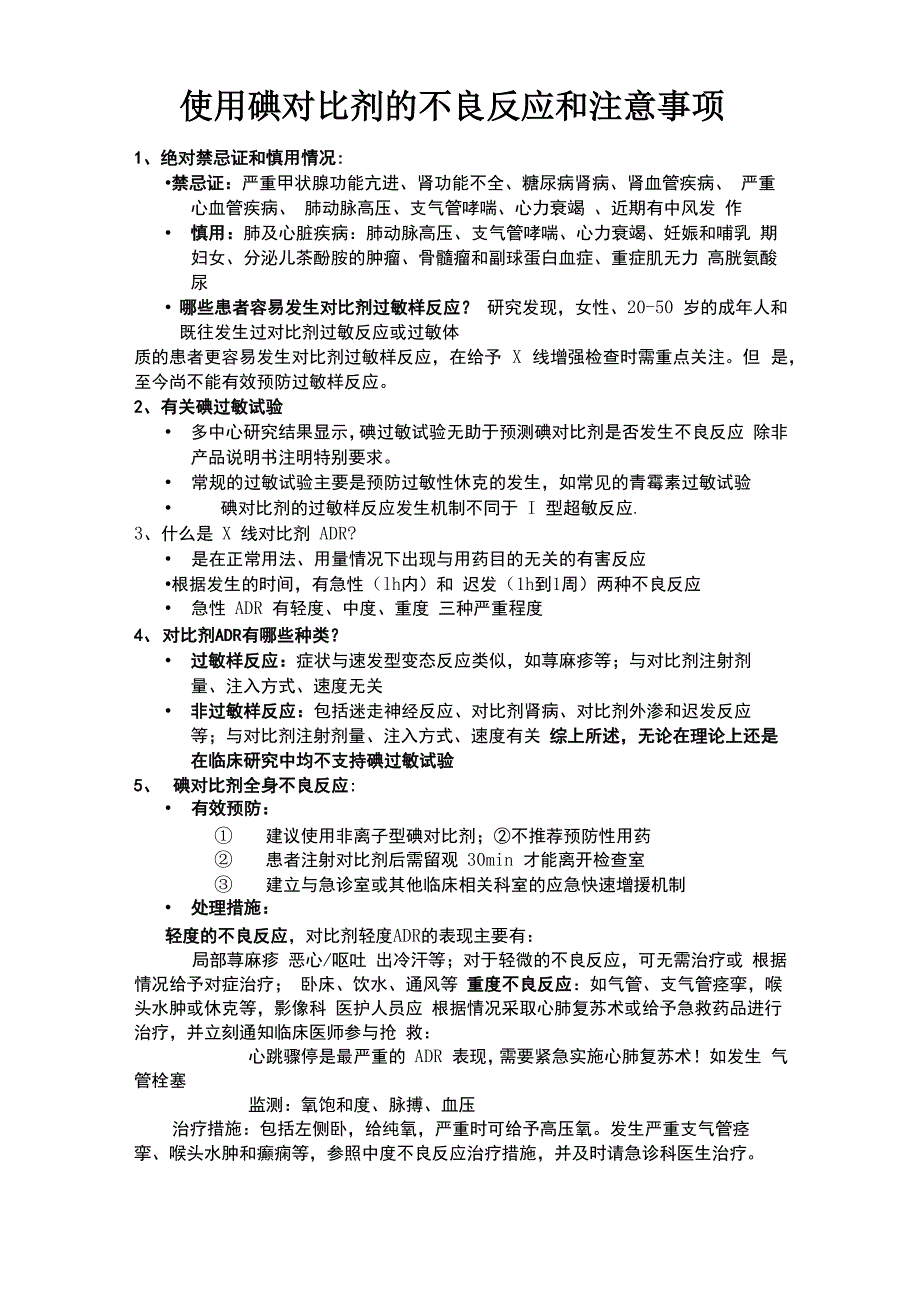 使用碘对比剂的不良反应和注意事项

1、绝对禁忌证和慎用情况:

•禁忌证：严重甲状腺功能亢进、肾功能不全、糖尿病肾病、肾血管疾病、 严重心血管疾病、 肺动脉高压、支气管哮喘、心力衰竭 、近期有中风发 作

• 慎用：肺及心脏疾病：肺动脉高压、支气管哮喘、心力衰竭、妊娠和哺乳 期妇女、分泌儿茶酚胺的肿瘤、骨髓瘤和副球蛋白血症、重症肌无力 高胱氨酸尿

• 哪些患者容易发生对比剂过敏样反应？ 研究发现，女性、20-50 岁的成年人和既往发生过对比剂过敏反应或过敏体

质的患者更容易发生对比剂过敏样反应，在给予 X 线增强检查时需重点关注。但 是，至今尚不能有效预防过敏样反应。

2、有关碘过敏试验

• 多中心研究结果显示，碘过敏试验无助于预测碘对比剂是否发生不良反应 除非产品说明书注明特别要求。

• 常规的过敏试验主要是预防过敏性休克的发生，如常见的青霉素过敏试验

• 碘对比剂的过敏样反应发生机制不同于 I 型超敏反应.

3、什么是 X 线对比剂 ADR?

• 是在正常用法、用量情况下出现与用药目的无关的有害反应

•根据发生的时间，有急性（1h内）和 迟发（1h到1周）两种不良反应

• 急性 ADR 有轻度、中度、重度 三种严重程度

4、对比剂ADR有哪些种类？

• 过敏样反应：症状与速发型变态反应类似，如荨麻疹等；与对比剂注射剂量、注入方式、速度无关

• 非过敏样反应：包括迷走神经反应、对比剂肾病、对比剂外渗和迟发反应等；与对比剂注射剂量、注入方式、速度有关 综上所述，无论在理论上还是在临床研究中均不支持碘过敏试验

5、 碘对比剂全身不良反应:

• 有效预防：

① 建议使用非离子型碘对比剂；②不推荐预防性用药

② 患者注射对比剂后需留观 30min 才能离开检查室

③ 建立与急诊室或其他临床相关科室的应急快速增援机制

• 处理措施：

轻度的不良反应，对比剂轻度ADR的表现主要有:

局部荨麻疹 恶心/呕吐 出冷汗等；对于轻微的不良反应，可无需治疗或 根据情况给予对症治疗； 卧床、饮水、通风等 重度不良反应：如气管、支气管痉挛，喉头水肿或休克等，影像科 医护人员应 根据情况采取心肺复苏术或给予急救药品进行治疗，并立刻通知临床医师参与抢 救:

心跳骤停是最严重的 ADR 表现，需要紧急实施心肺复苏术！如发生 气管栓塞

监测：氧饱和度、脉搏、血压

治疗措施：包括左侧卧，给纯氧，严重时可给予高压氧。发生严重支气管痉挛、喉头水肿和癫痫等，参照中度不良反应治疗措施，并及时请急诊科医生治疗。